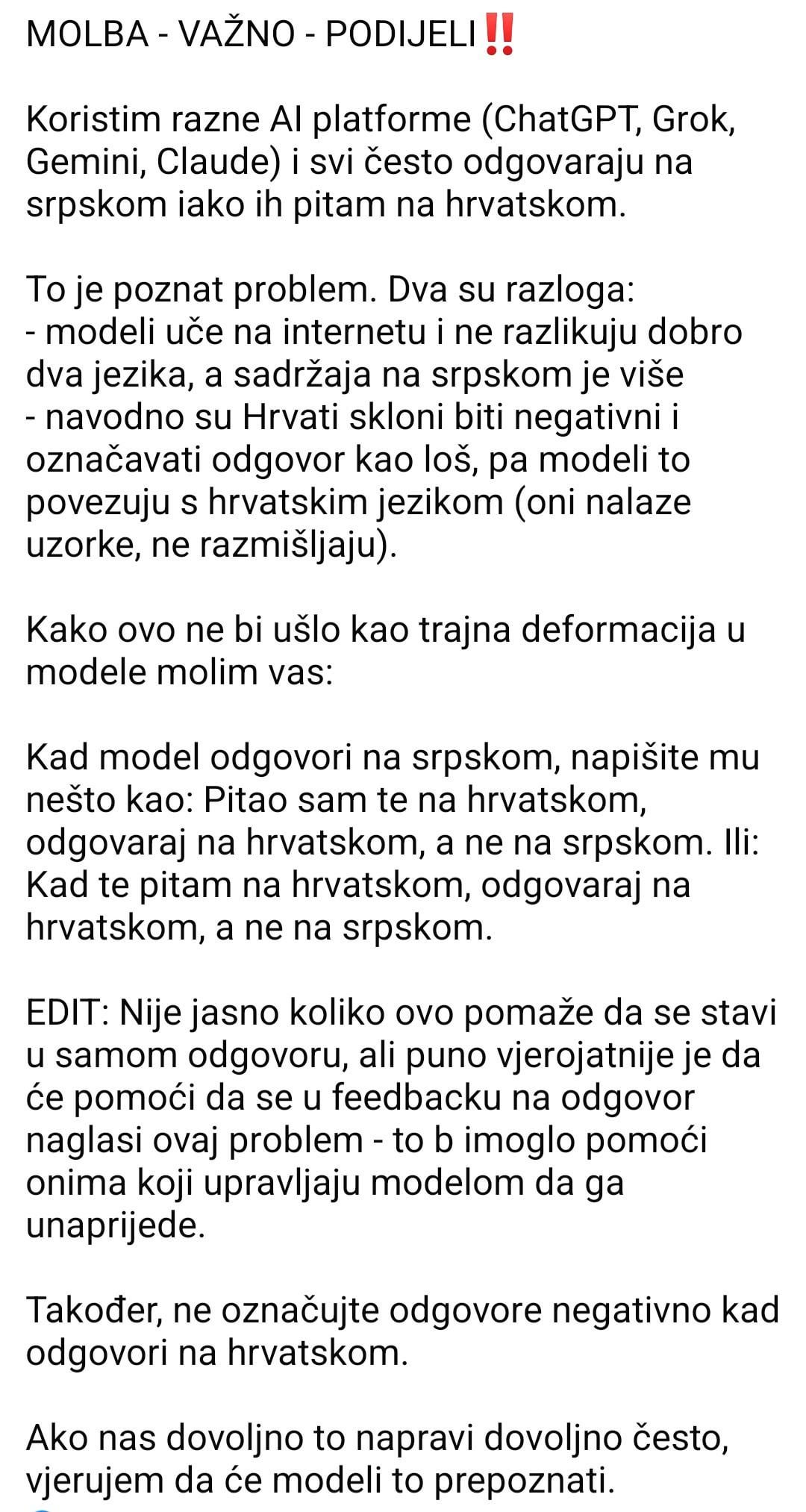 MOLBA - VAŽNO - PODIJELI‼️

Koristim razne AI platforme (ChatGPT, Grok, Gemini, Claude) i svi često odgovaraju na srpskom iako ih pitam na hrvatskom.

To je poznat problem. Dva su razloga:
- modeli uče na internetu i ne razlikuju dobro dva jezika, a sadržaja na srpskom je više
- navodno su Hrvati skloni biti negativni i označavati odgovor kao loš, pa modeli to povezuju s hrvatskim jezikom (oni nalaze uzorke, ne razmišljaju).

Kako ovo ne bi ušlo kao trajna deformacija u modele molim vas:

Kad model odgovori na srpskom, napišite mu nešto kao: Pitao sam te na hrvatskom, odgovaraj na hrvatskom, a ne na srpskom. Ili: Kad te pitam na hrvatskom, odgovaraj na hrvatskom, a ne na srpskom.

EDIT: Nije jasno koliko ovo pomaže da se stavi u samom odgovoru, ali puno vjerojatnije je da će pomoći da se u feedbacku na odgovor naglasi ovaj problem - to b imoglo pomoći onima koji upravljaju modelom da ga unaprijede.

Također, ne označujte odgovore negativno kad odgovori na hrvatskom.

Ako nas dovoljno to napravi dovoljno često, vjerujem da će modeli to prepoznati.